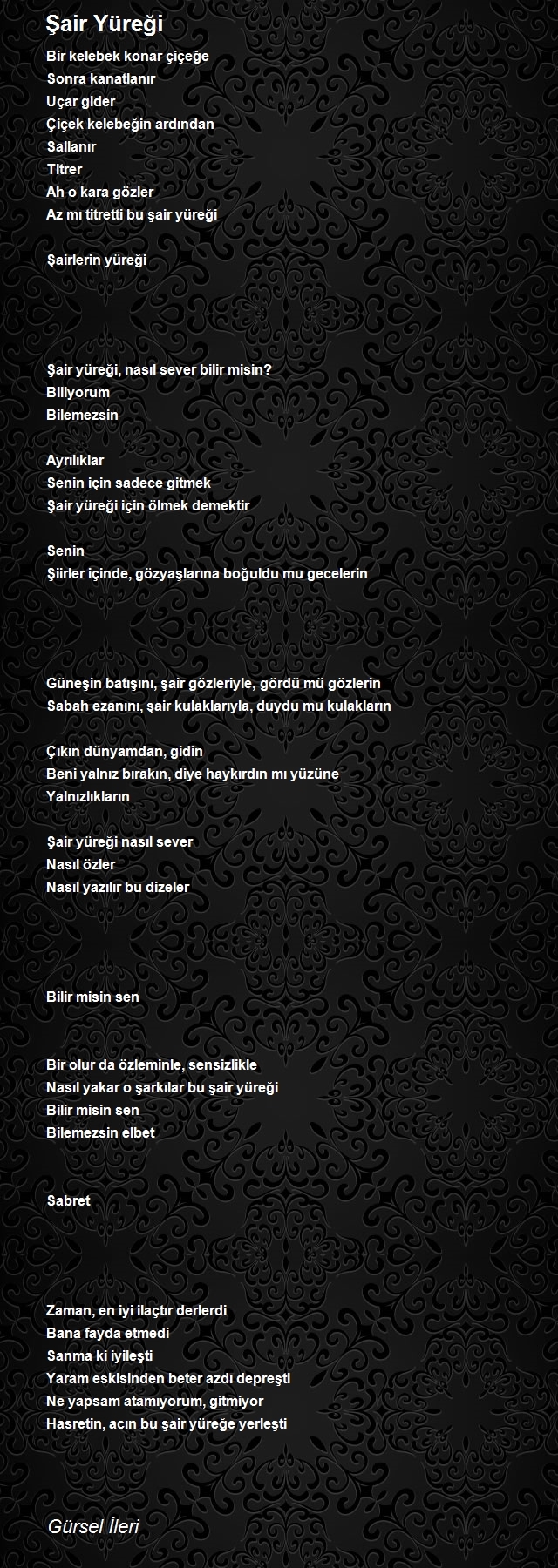 Şair Yüreği

Bir kelebek konar çiçeğe
Sonra kanatlanır
Uçar gider
Çiçek kelebeğin ardından
Sallanır
Titrer
Ah o kara gözler
Az mı titretti bu şair yüreği

Şairlerin yüreği

Şair yüreği, nasıl sever bilir misin?
Biliyorum
Bilemezsin

Ayrılıklar
Senin için sadece gitmek
Şair yüreği için ölmek demektir

Senin
Şiirler içinde, gözyaşlarına boğuldu mu gecelerin

Güneşin batışını, şair gözleriyle, gördü mü gözlerin
Sabah ezanını, şair kulaklarıyla, duydu mu kulakların

Çıkın dünyamdan, gidin
Beni yalnız bırakın, diye haykırdın mı yüzüne
Yalnızlıkların

Şair yüreği nasıl sever
Nasıl özler
Nasıl yazılır bu dizeler

Bilir misin sen

Bir olur da özleminle, sensizlikle
Nasıl yakar o şarkılar bu şair yüreği
Bilir misin sen
Bilemezsin elbet

Sabret

Zaman, en iyi ilaçtır derlerdi
Bana fayda etmedi
Sanma ki iyileşti
Yaram eskisinden beter azdı depreşti
Ne yapsam atamıyorum, gitmiyor
Hasretin, acın bu şair yüreğe yerleşti

Gürsel İleri